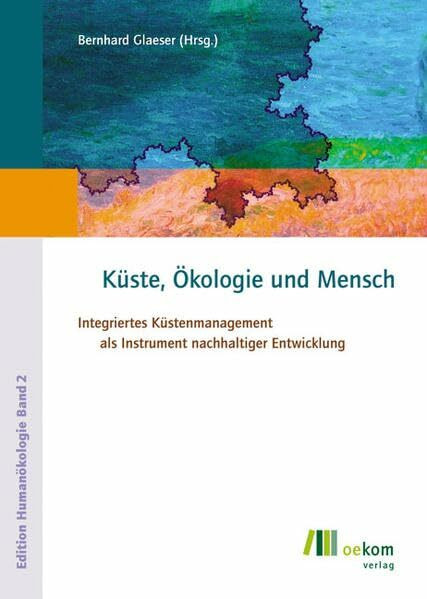 Bernhard Glaeser (Hrsg.)

Küste, Ökologie und Mensch

Integriertes Küstenmanagement als Instrument nachhaltiger Entwicklung

Edition Humanökologie Band 2

oekom verlag